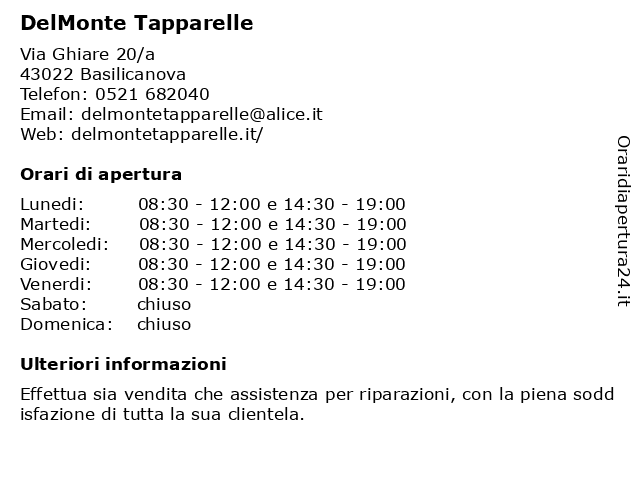 DelMonte Tapparelle

Via Ghiare 20/a
43022 Basilicanova
Telefon: 0521 682040
Email: delmontetapparelle@alice.it
Web: delmontetapparelle.it/

Orari di apertura

| Lunedi: | 08:30 - 12:00 e 14:30 - 19:00 |
|---|---|
| Martedi: | 08:30 - 12:00 e 14:30 - 19:00 |
| Mercoledi: | 08:30 - 12:00 e 14:30 - 19:00 |
| Giovedi: | 08:30 - 12:00 e 14:30 - 19:00 |
| Venerdi: | 08:30 - 12:00 e 14:30 - 19:00 |
| Sabato: | chiuso |
| Domenica: | chiuso |

Ulteriori informazioni

Effettua sia vendita che assistenza per riparazioni, con la piena sodd isfazione di tutta la sua clientela.

Oraridiapertura24.it